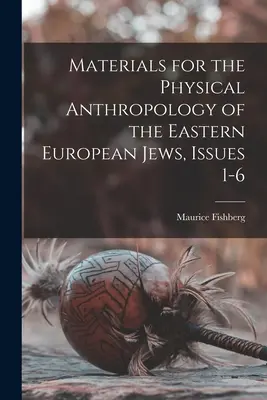 Materials for the Physical Anthropology of the Eastern European Jews, Issues 1-6

Maurice Fishberg